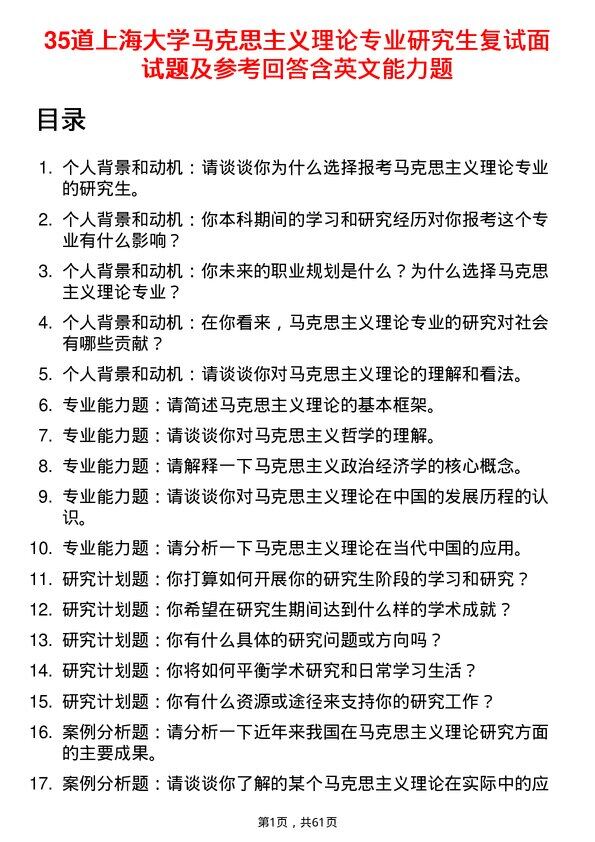 35道上海大学马克思主义理论专业研究生复试面试题及参考回答含英文能力题

目录

1. 个人背景和动机：请谈谈你为什么选择报考马克思主义理论专业的研究生。
2. 个人背景和动机：你本科期间的学习和研究经历对你报考这个专业有什么影响？
3. 个人背景和动机：你未来的职业规划是什么？为什么选择马克思主义理论专业？
4. 个人背景和动机：在你看来，马克思主义理论专业的研究对社会有哪些贡献？
5. 个人背景和动机：请谈谈你对马克思主义理论的理解和看法。
6. 专业能力题：请简述马克思主义理论的基本框架。
7. 专业能力题：请谈谈你对马克思主义哲学的理解。
8. 专业能力题：请解释一下马克思主义政治经济学的核心概念。
9. 专业能力题：请谈谈你对马克思主义理论在中国的发展历程的认识。
10. 专业能力题：请分析一下马克思主义理论在当代中国的应用。
11. 研究计划题：你打算如何开展你的研究生阶段的学习和研究？
12. 研究计划题：你希望在研究生期间达到什么样的学术成就？
13. 研究计划题：你有什么具体的研究问题或方向吗？
14. 研究计划题：你将如何平衡学术研究和日常学习生活？
15. 研究计划题：你有什么资源或途径来支持你的研究工作？
16. 案例分析题：请分析一下近年来我国在马克思主义理论研究方面的主要成果。
17. 案例分析题：请谈谈你了解的某个马克思主义理论在实际中的应

第1页，共61页